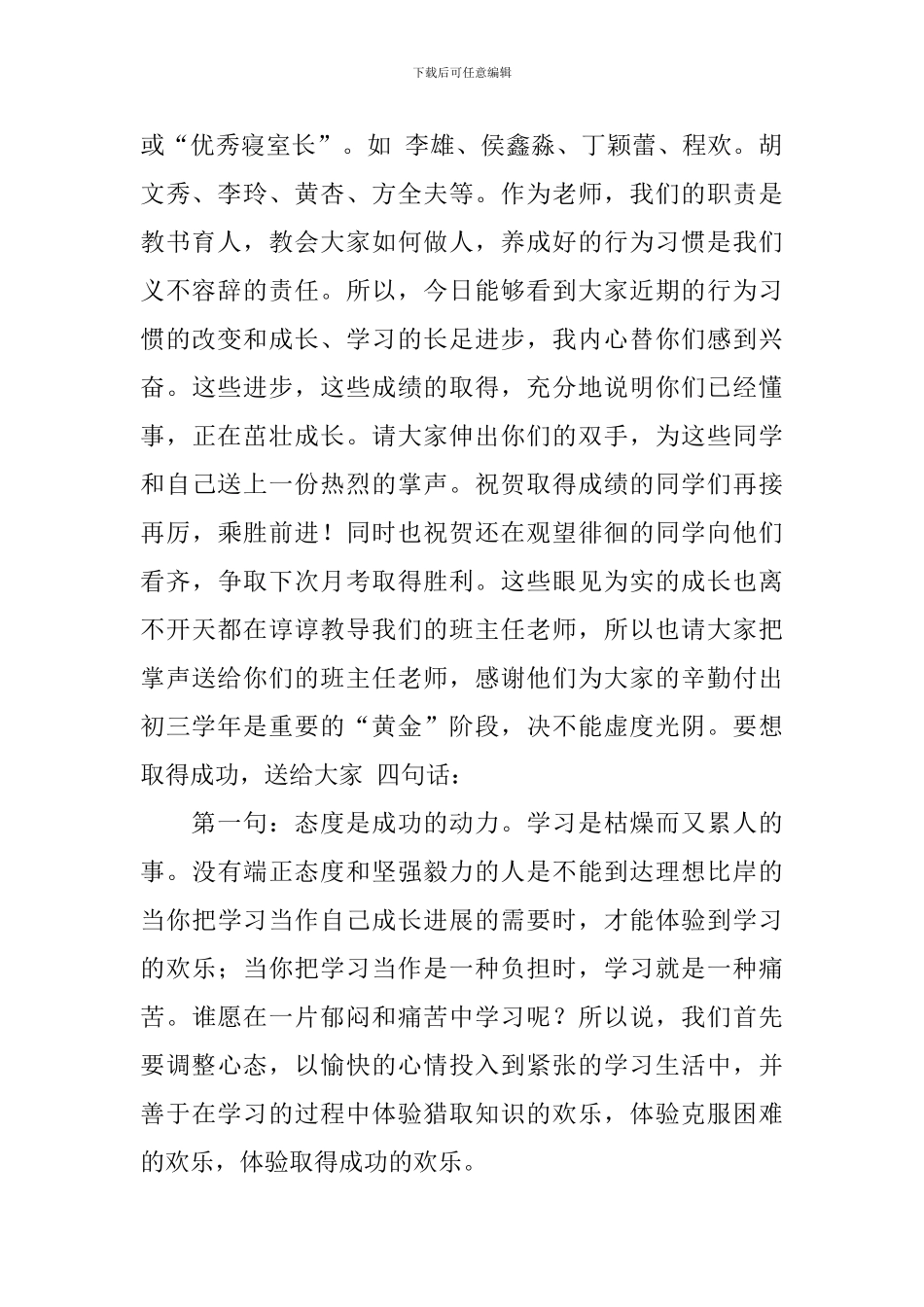 下载后可任意编辑

或“优秀寝室长”。如 李雄、侯鑫淼、丁颖蕾、程欢。胡文秀、李玲、黄杏、方全夫等。作为老师，我们的职责是教书育人，教会大家如何做人，养成好的行为习惯是我们义不容辞的责任。所以，今日能够看到大家近期的行为习惯的改变和成长、学习的长足进步，我内心替你们感到兴奋。这些进步，这些成绩的取得，充分地说明你们已经懂事，正在茁壮成长。请大家伸出你们的双手，为这些同学和自己送上一份热烈的掌声。祝贺取得成绩的同学们再接再厉，乘胜前进！同时也祝贺还在观望徘徊的同学向他们看齐，争取下次月考取得胜利。这些眼见为实的成长也离不开天都在谆谆教导我们的班主任老师，所以也请大家把掌声送给你们的班主任老师，感谢他们为大家的辛勤付出初三学年是重要的“黄金”阶段，决不能虚度光阴。要想取得成功，送给大家 四句话：

第一句：态度是成功的动力。学习是枯燥而又累人的事。没有端正态度和坚强毅力的人是不能到达理想比岸的当你把学习当作自己成长进展的需要时，才能体验到学习的欢乐；当你把学习当作是一种负担时，学习就是一种痛苦。谁愿在一片郁闷和痛苦中学习呢？所以说，我们首先要调整心态，以愉快的心情投入到紧张的学习生活中，并善于在学习的过程中体验猎取知识的欢乐，体验克服困难的欢乐，体验取得成功的欢乐。